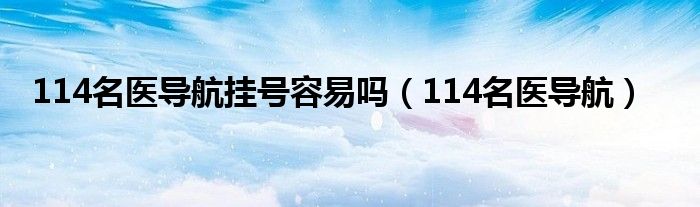 114名医导航挂号容易吗（114名医导航）